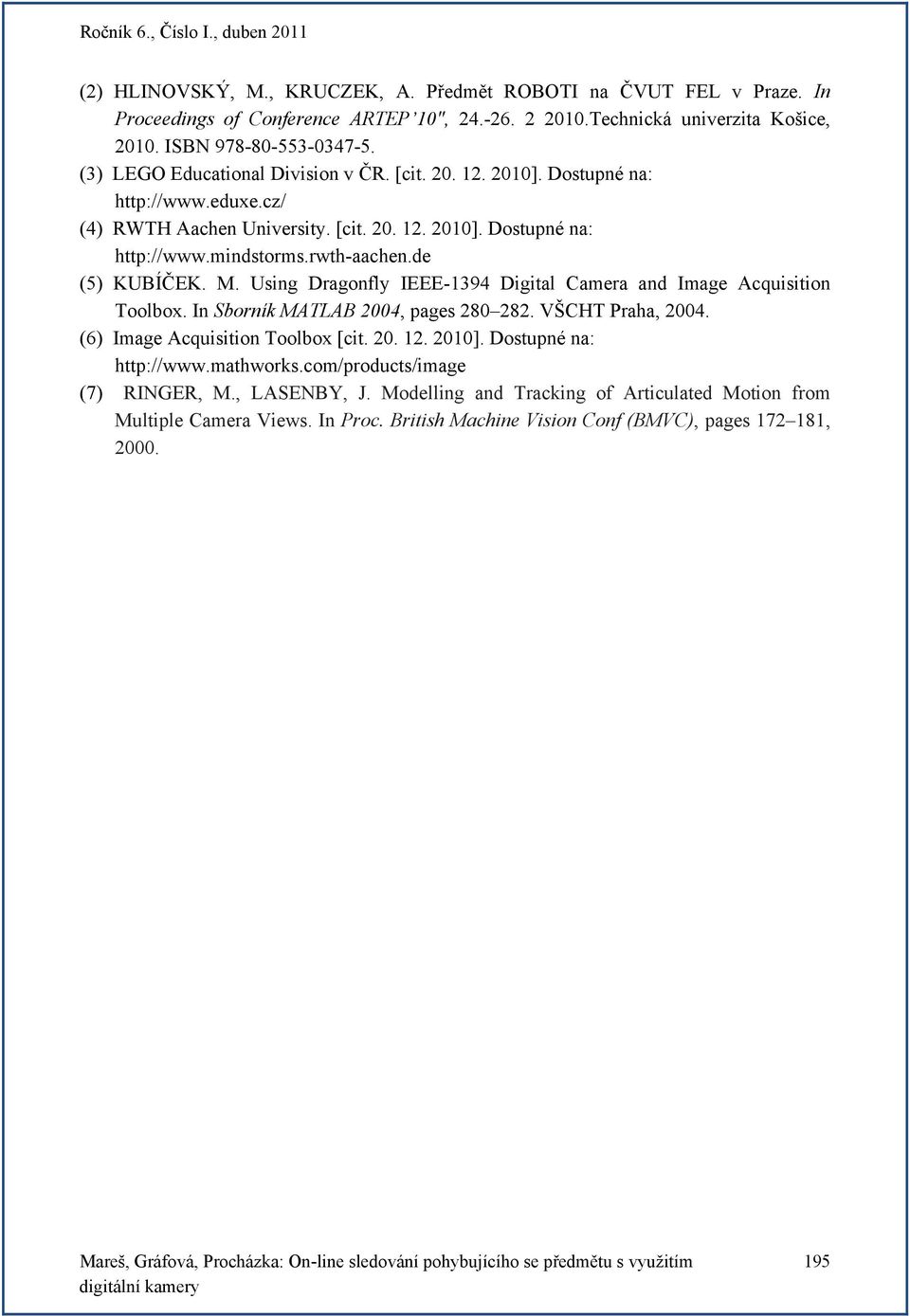 Ročník 6., Číslo I., duben 2011

(2) HLINOVSKÝ, M., KRUCZEK, A. Předmět ROBOTI na ČVUT FEL v Praze. In Proceedings of Conference ARTEP'10", 24.-26. 2 2010.Technická univerzita Košice, 2010. ISBN 978-80-553-0347-5.
(3) LEGO Educational Division v ČR. [cit. 20. 12. 2010]. Dostupné na: http://www.eduxe.cz/
(4) RWTH Aachen University. [cit. 20. 12. 2010]. Dostupné na: http://www.mindstorms.rwth-aachen.de
(5) KUBÍČEK. M. Using Dragonfly IEEE-1394 Digital Camera and Image Acquisition Toolbox. In Sborník MATLAB 2004, pages 280–282. VŠCHT Praha, 2004.
(6) Image Acquisition Toolbox [cit. 20. 12. 2010]. Dostupné na: http://www.mathworks.com/products/image
(7) RINGER, M., LASENBY, J. Modelling and Tracking of Articulated Motion from Multiple Camera Views. In Proc. British Machine Vision Conf (BMVC), pages 172–181, 2000.

Mareš, Gráfová, Procházka: On-line sledování pohybujícího se předmětu s využitím digitální kamery 195